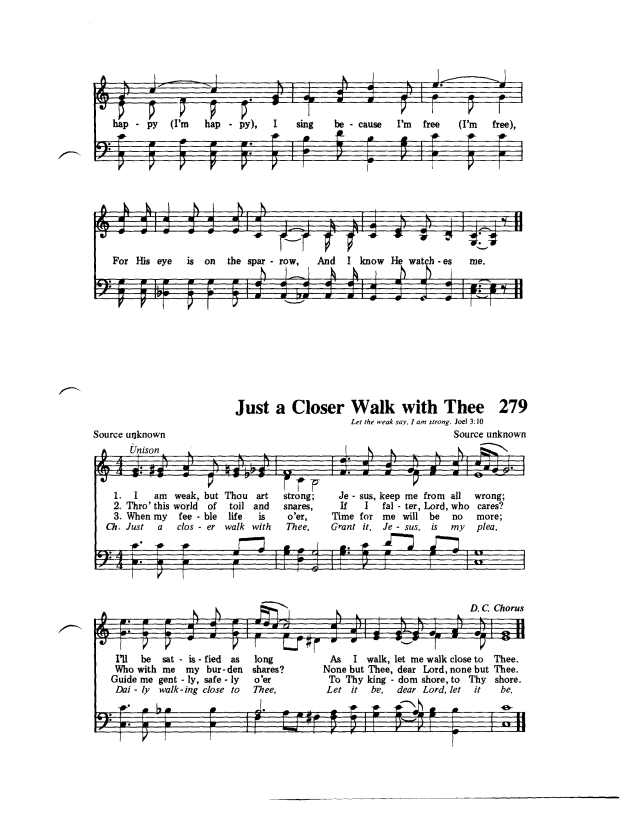 hap - py (I'm hap - py), I sing be - cause I'm free (I'm free),

For His eye is on the spar - row, And I know He watch - es me.

Just a Closer Walk with Thee 279

Let the weak say, I am strong. Joel 3:10

Source unknown

Source unknown

Unison

1. I am weak, but Thou art strong; Je - sus, keep me from all wrong;
2. Thro' this world of toil and snares, If I fal - ter, Lord, who cares?
3. When my fee - ble life is o'er, Time for me will be no more;
Ch. Just a clos - er walk with Thee, Grant it, Je - sus, is my plea,

D. C. Chorus

I'll be sat - is - fied as long As I walk, let me walk close to Thee.
Who with me my bur - den shares? None but Thee, dear Lord, none but Thee.
Guide me gent - ly, safe - ly o'er To Thy king - dom shore, to Thy shore.
Dai - ly walk - ing close to Thee, Let it be, dear Lord, let it be.